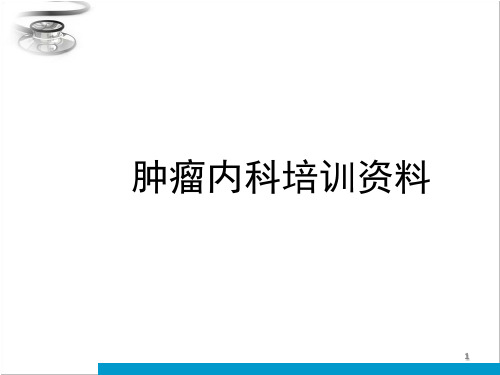 肿瘤内科培训资料

1